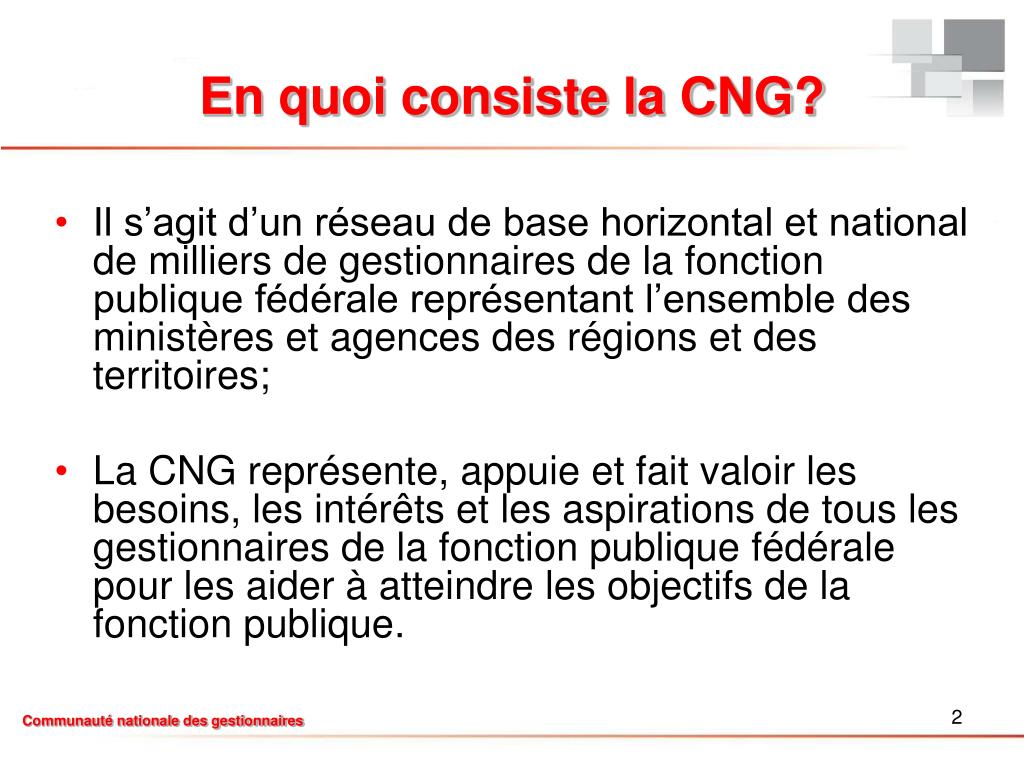 En quoi consiste la CNG?

• Il s’agit d’un réseau de base horizontal et national de milliers de gestionnaires de la fonction publique fédérale représentant l’ensemble des ministères et agences des régions et des territoires;

• La CNG représente, appuie et fait valoir les besoins, les intérêts et les aspirations de tous les gestionnaires de la fonction publique fédérale pour les aider à atteindre les objectifs de la fonction publique.

Communauté nationale des gestionnaires

2